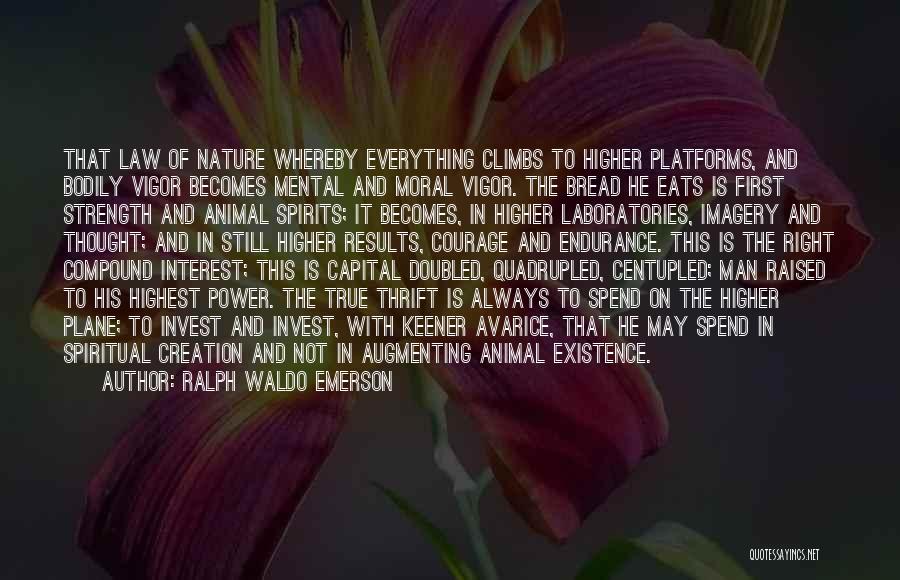 THAT LAW OF NATURE WHEREBY EVERYTHING CLIMBS TO HIGHER PLATFORMS, AND BODILY VIGOR BECOMES MENTAL AND MORAL VIGOR. THE BREAD HE EATS IS FIRST STRENGTH AND ANIMAL SPIRITS; IT BECOMES, IN HIGHER LABORATORIES, IMAGERY AND THOUGHT; AND IN STILL HIGHER RESULTS, COURAGE AND ENDURANCE. THIS IS THE RIGHT COMPOUND INTEREST; THIS IS CAPITAL DOUBLED, QUADRUPLED, CENTUPLED; MAN RAISED TO HIS HIGHEST POWER. THE TRUE THRIFT IS ALWAYS TO SPEND ON THE HIGHER PLANE; TO INVEST AND INVEST, WITH KEENER AVARICE, THAT HE MAY SPEND IN SPIRITUAL CREATION AND NOT IN AUGMENTING ANIMAL EXISTENCE.
AUTHOR: RALPH WALDO EMERSON

QUOTESSAYINGS.NET